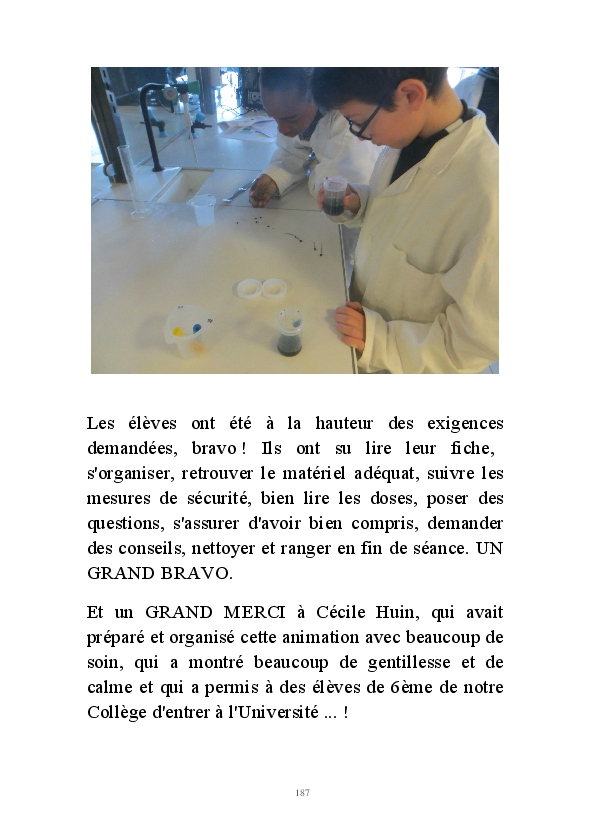 Les élèves ont été à la hauteur des exigences demandées, bravo ! Ils ont su lire leur fiche, s'organiser, retrouver le matériel adéquat, suivre les mesures de sécurité, bien lire les doses, poser des questions, s'assurer d'avoir bien compris, demander des conseils, nettoyer et ranger en fin de séance. UN GRAND BRAVO.

Et un GRAND MERCI à Cécile Huin, qui avait préparé et organisé cette animation avec beaucoup de soin, qui a montré beaucoup de gentillesse et de calme et qui a permis à des élèves de 6ème de notre Collège d'entrer à l'Université ... !

187